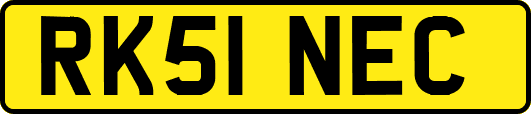 RK51 NEC